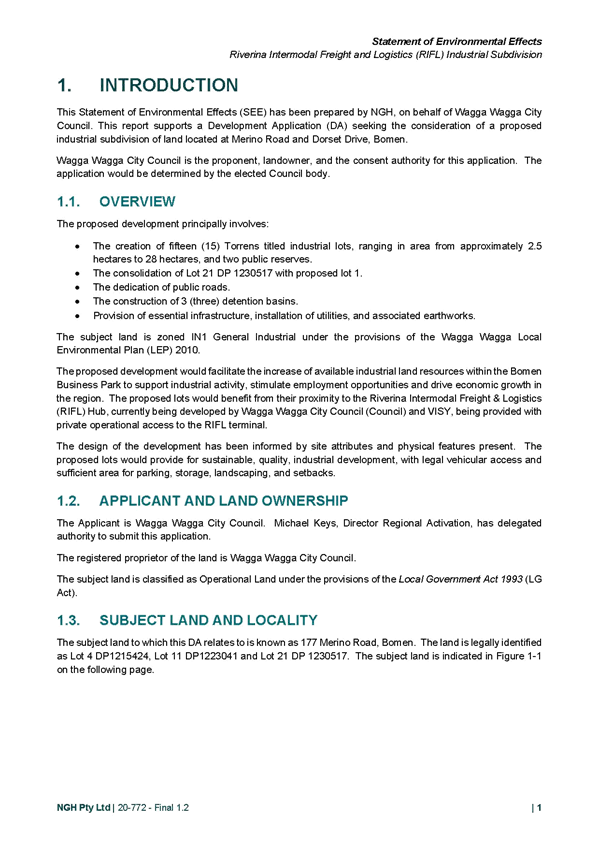 Statement of Environmental Effects
Riverina Intermodal Freight and Logistics (RIFL) Industrial Subdivision

1. INTRODUCTION

This Statement of Environmental Effects (SEE) has been prepared by NGH, on behalf of Wagga Wagga City Council. This report supports a Development Application (DA) seeking the consideration of a proposed industrial subdivision of land located at Merino Road and Dorset Drive, Bomen.

Wagga Wagga City Council is the proponent, landowner, and the consent authority for this application. The application would be determined by the elected Council body.

1.1. OVERVIEW

The proposed development principally involves:

• The creation of fifteen (15) Torrens titled industrial lots, ranging in area from approximately 2.5 hectares to 28 hectares, and two public reserves.
• The consolidation of Lot 21 DP 1230517 with proposed lot 1.
• The dedication of public roads.
• The construction of 3 (three) detention basins.
• Provision of essential infrastructure, installation of utilities, and associated earthworks.

The subject land is zoned IN1 General Industrial under the provisions of the Wagga Wagga Local Environmental Plan (LEP) 2010.

The proposed development would facilitate the increase of available industrial land resources within the Bomen Business Park to support industrial activity, stimulate employment opportunities and drive economic growth in the region. The proposed lots would benefit from their proximity to the Riverina Intermodal Freight & Logistics (RIFL) Hub, currently being developed by Wagga Wagga City Council (Council) and VISY, being provided with private operational access to the RIFL terminal.

The design of the development has been informed by site attributes and physical features present. The proposed lots would provide for sustainable, quality, industrial development, with legal vehicular access and sufficient area for parking, storage, landscaping, and setbacks.

1.2. APPLICANT AND LAND OWNERSHIP

The Applicant is Wagga Wagga City Council. Michael Keys, Director Regional Activation, has delegated authority to submit this application.

The registered proprietor of the land is Wagga Wagga City Council.

The subject land is classified as Operational Land under the provisions of the Local Government Act 1993 (LG Act).

1.3. SUBJECT LAND AND LOCALITY

The subject land to which this DA relates to is known as 177 Merino Road, Bomen. The land is legally identified as Lot 4 DP1215424, Lot 11 DP1223041 and Lot 21 DP 1230517. The subject land is indicated in Figure 1-1 on the following page.

NGH Pty Ltd | 20-772 - Final 1.2 | 1